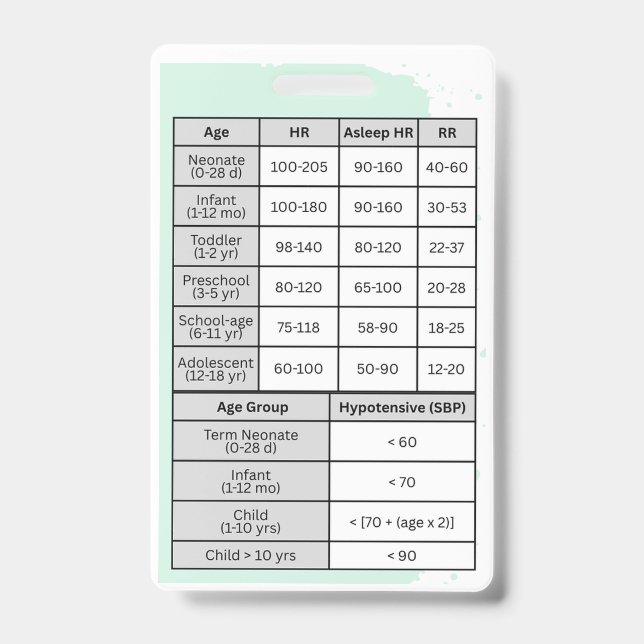 | Age | HR | Asleep HR | RR |
|---|---|---|---|
| Neonate (0-28 d) | 100-205 | 90-160 | 40-60 |
| Infant (1-12 mo) | 100-180 | 90-160 | 30-53 |
| Toddler (1-2 yr) | 98-140 | 80-120 | 22-37 |
| Preschool (3-5 yr) | 80-120 | 65-100 | 20-28 |
| School-age (6-11 yr) | 75-118 | 58-90 | 18-25 |
| Adolescent (12-18 yr) | 60-100 | 50-90 | 12-20 |

| Age Group | Hypotensive (SBP) |
|---|---|
| Term Neonate (0-28 d) | < 60 |
| Infant (1-12 mo) | < 70 |
| Child (1-10 yrs) | < [70 + (age x 2)] |
| Child > 10 yrs | < 90 |